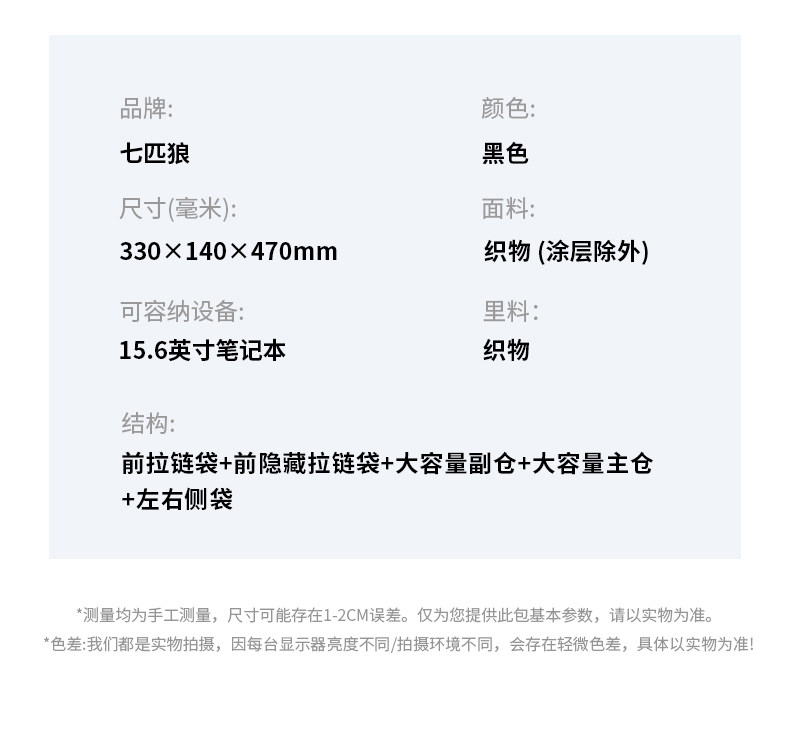 品牌:

七匹狼

尺寸(毫米):

330×140×470mm

可容纳设备:

15.6英寸笔记本

颜色:

黑色

面料:

织物 (涂层除外)

里料:

织物

结构:

前拉链袋+前隐藏拉链袋+大容量副仓+大容量主仓+左右侧袋

*测量均为手工测量，尺寸可能存在1-2CM误差。仅为您提供此包基本参数，请以实物为准。

*色差:我们都是实物拍摄，因每台显示器亮度不同/拍摄环境不同，会存在轻微色差，具体以实物为准!